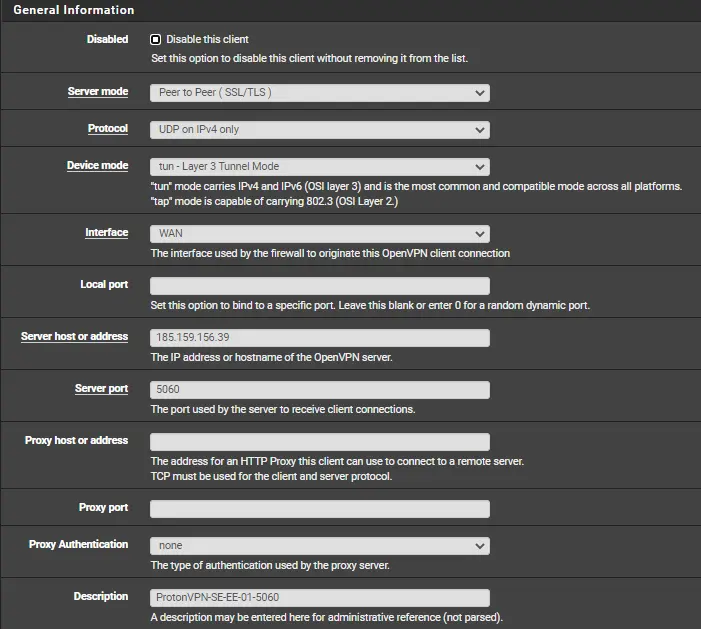 General Information

Disabled
Disable this client
Set this option to disable this client without removing it from the list.

Server mode
Peer to Peer ( SSL/TLS )

Protocol
UDP on IPv4 only

Device mode
tun - Layer 3 Tunnel Mode
"tun" mode carries IPv4 and IPv6 (OSI layer 3) and is the most common and compatible mode across all platforms.
"tap" mode is capable of carrying 802.3 (OSI Layer 2.)

Interface
WAN
The interface used by the firewall to originate this OpenVPN client connection

Local port
Set this option to bind to a specific port. Leave this blank or enter 0 for a random dynamic port.

Server host or address
185.159.156.39
The IP address or hostname of the OpenVPN server.

Server port
5060
The port used by the server to receive client connections.

Proxy host or address
The address for an HTTP Proxy this client can use to connect to a remote server.
TCP must be used for the client and server protocol.

Proxy port

Proxy Authentication
none
The type of authentication used by the proxy server.

Description
ProtonVPN-SE-EE-01-5060
A description may be entered here for administrative reference (not parsed).